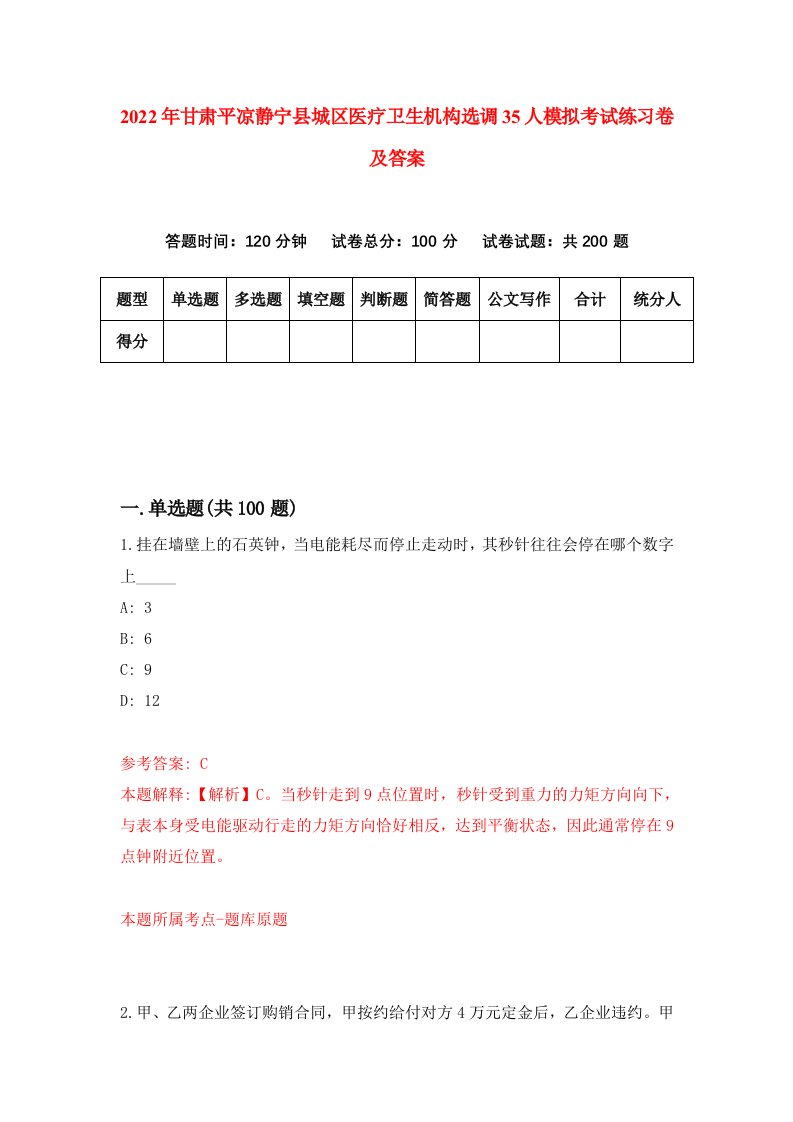 2022年甘肃平凉静宁县城区医疗卫生机构选调35人模拟考试练习卷及答案

答题时间：120分钟　试卷总分：100分　试卷试题：共200题

| 题型 | 单选题 | 多选题 | 填空题 | 判断题 | 简答题 | 公文写作 | 合计 | 统分人 |
|---|---|---|---|---|---|---|---|---|
| 得分 | | | | | | | | |

一.单选题(共100题)

1.挂在墙壁上的石英钟，当电能耗尽而停止走动时，其秒针往往会停在哪个数字上_____

A: 3

B: 6

C: 9

D: 12

参考答案: C

本题解释:【解析】C。当秒针走到9点位置时，秒针受到重力的力矩方向向下，与表本身受电能驱动行走的力矩方向恰好相反，达到平衡状态，因此通常停在9点钟附近位置。

本题所属考点-题库原题

2.甲、乙两企业签订购销合同，甲按约给付对方4万元定金后，乙企业违约。甲